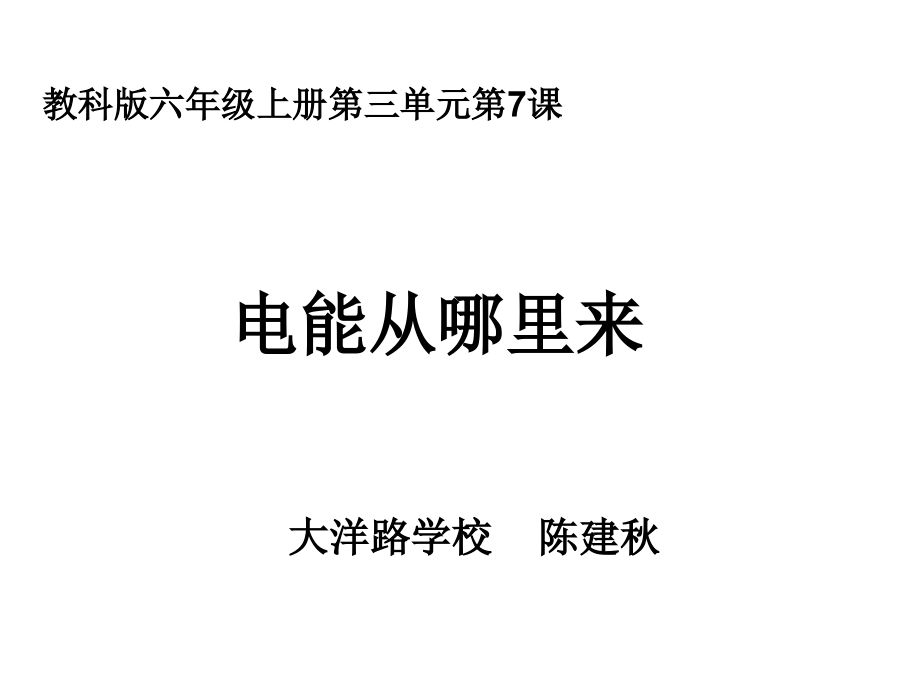 教科版六年级上册第三单元第7课

电能从哪里来

大洋路学校　陈建秋